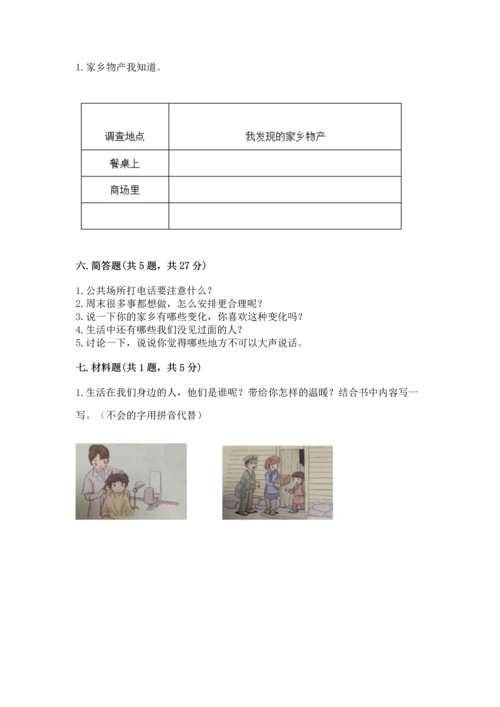 1. 家乡物产我知道。

| 调查地点 | 我发现的家乡物产 |
|---|---|
| 餐桌上 | |
| 商场里 | |
| | |

六. 简答题(共 5 题，共 27 分)

1. 公共场所打电话要注意什么？
2. 周末很多事都想做，怎么安排更合理呢？
3. 说一下你的家乡有哪些变化，你喜欢这种变化吗？
4. 生活中还有哪些我们没见过面的人？
5. 讨论一下，说说你觉得哪些地方不可以大声说话。

七. 材料题(共 1 题，共 5 分)

1. 生活在我们身边的人，他们是谁呢？带给你怎样的温暖？结合书中内容写一写。（不会的字用拼音代替）